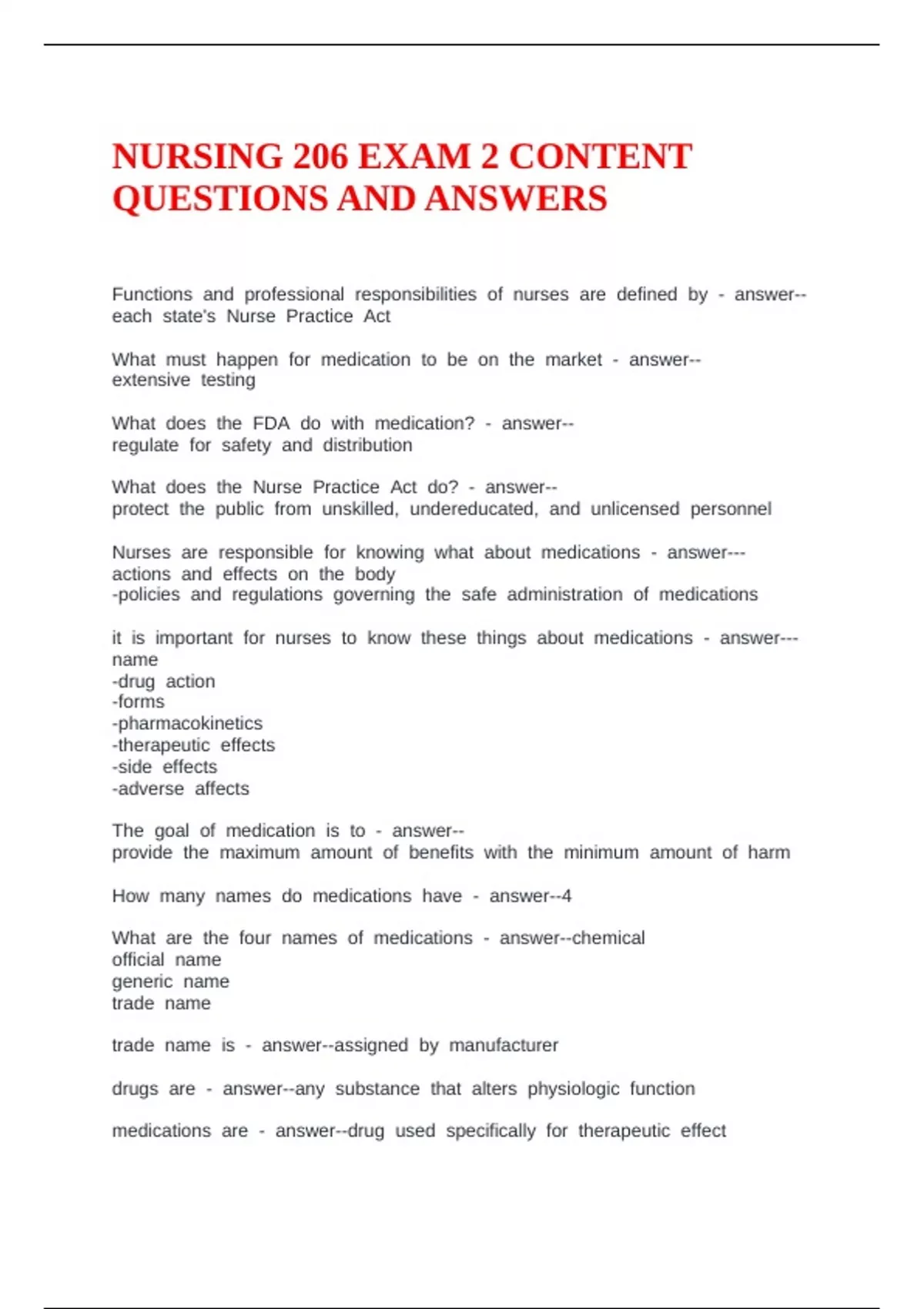 NURSING 206 EXAM 2 CONTENT QUESTIONS AND ANSWERS

Functions and professional responsibilities of nurses are defined by - answer--each state's Nurse Practice Act

What must happen for medication to be on the market - answer--extensive testing

What does the FDA do with medication? - answer--regulate for safety and distribution

What does the Nurse Practice Act do? - answer--protect the public from unskilled, undereducated, and unlicensed personnel

Nurses are responsible for knowing what about medications - answer---actions and effects on the body
-policies and regulations governing the safe administration of medications

it is important for nurses to know these things about medications - answer---name
-drug action
-forms
-pharmacokinetics
-therapeutic effects
-side effects
-adverse affects

The goal of medication is to - answer--provide the maximum amount of benefits with the minimum amount of harm

How many names do medications have - answer--4

What are the four names of medications - answer--chemical
official name
generic name
trade name

trade name is - answer--assigned by manufacturer

drugs are - answer--any substance that alters physiologic function

medications are - answer--drug used specifically for therapeutic effect